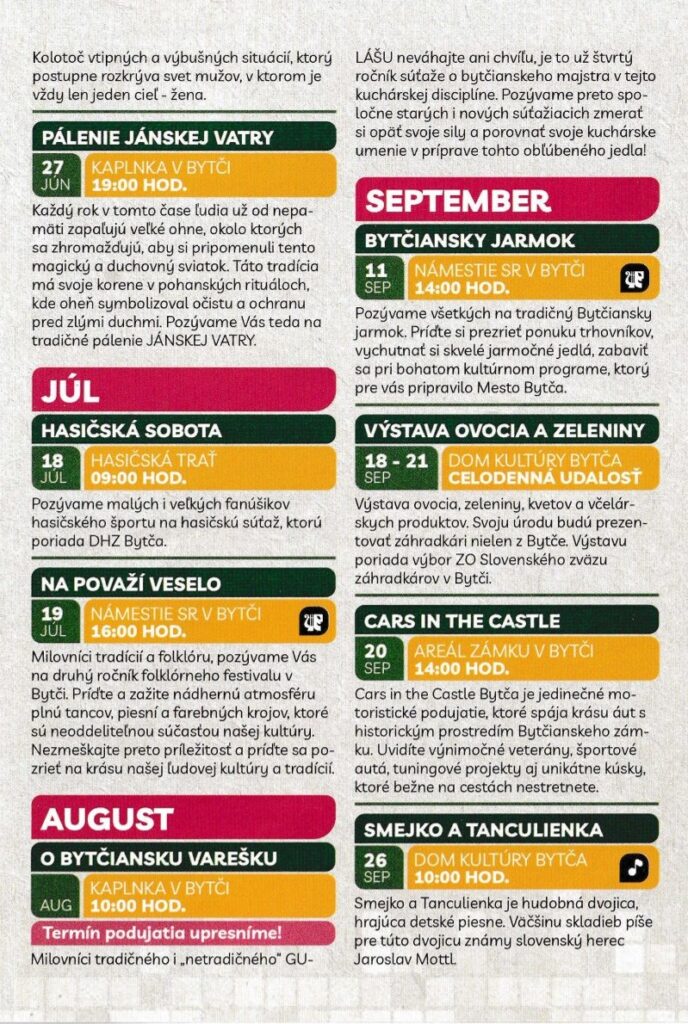 Kolotoč vtipných a výbušných situácií, ktorý postupne rozkrýva svet mužov, v ktorom je vždy len jeden cieľ - žena.

PÁLENIE JÁNSKEJ VATRY

27 JÚN
KAPLNKA V BYTČI
19:00 HOD.

Každý rok v tomto čase ľudia už od nepamäti zapaľujú veľké ohne, okolo ktorých sa zhromažďujú, aby si pripomenuli tento magický a duchovný sviatok. Táto tradícia má svoje korene v pohanských rituáloch, kde oheň symbolizoval očistu a ochranu pred zlými duchmi. Pozývame Vás teda na tradičné pálenie JÁNSKEJ VATRY.

JÚL

HASIČSKÁ SOBOTA

18 JÚL
HASIČSKÁ TRAŤ
09:00 HOD.

Pozývame malých i veľkých fanúšikov hasičského športu na hasičskú súťaž, ktorú poriada DHZ Bytča.

NA POVAŽÍ VESELO

19 JÚL
NÁMESTIE SR V BYTČI
16:00 HOD.

Milovníci tradícií a folklóru, pozývame Vás na druhý ročník folklórneho festivalu v Bytči. Príďte a zažite nádhernú atmosféru plnú tancov, piesní a farebných krojov, ktoré sú neoddeliteľnou súčasťou našej kultúry. Nezmeškajte preto príležitosť a príďte sa pozrieť na krásu našej ľudovej kultúry a tradícií.

AUGUST

O BYTČIANSKU VAREŠKU

AUG
KAPLNKA V BYTČI
10:00 HOD.

Termín podujatia upresníme!

Milovníci tradičného i „netradičného" GULÁŠU neváhajte ani chvíľu, je to už štvrtý ročník súťaže o bytčianskeho majstra v tejto kuchárskej disciplíne. Pozývame preto spoločne starých i nových súťažiacich zmerať si opäť svoje sily a porovnať svoje kuchárske umenie v príprave tohto obľúbeného jedla!

SEPTEMBER

BYTČIANSKY JARMOK

11 SEP
NÁMESTIE SR V BYTČI
14:00 HOD.

Pozývame všetkých na tradičný Bytčiansky jarmok. Príďte si prezrieť ponuku trhovníkov, vychutnať si skvelé jarmočné jedlá, zabaviť sa pri bohatom kultúrnom programe, ktorý pre vás pripravilo Mesto Bytča.

VÝSTAVA OVOCIA A ZELENINY

18 - 21 SEP
DOM KULTÚRY BYTČA
CELODENNÁ UDALOSŤ

Výstava ovocia, zeleniny, kvetov a včelárskych produktov. Svoju úrodu budú prezentovať záhradkári nielen z Bytče. Výstavu poriada výbor ZO Slovenského zväzu záhradkárov v Bytči.

CARS IN THE CASTLE

20 SEP
AREÁL ZÁMKU V BYTČI
14:00 HOD.

Cars in the Castle Bytča je jedinečné motoristické podujatie, ktoré spája krásu áut s historickým prostredím Bytčianskeho zámku. Uvidíte výnimočné veterány, športové autá, tuningové projekty aj unikátne kúsky, ktoré bežne na cestách nestretnete.

SMEJKO A TANCULIENKA

26 SEP
DOM KULTÚRY BYTČA
10:00 HOD.

Smejko a Tanculienka je hudobná dvojica, hrajúca detské piesne. Väčšinu skladieb píše pre túto dvojicu známy slovenský herec Jaroslav Mottl.